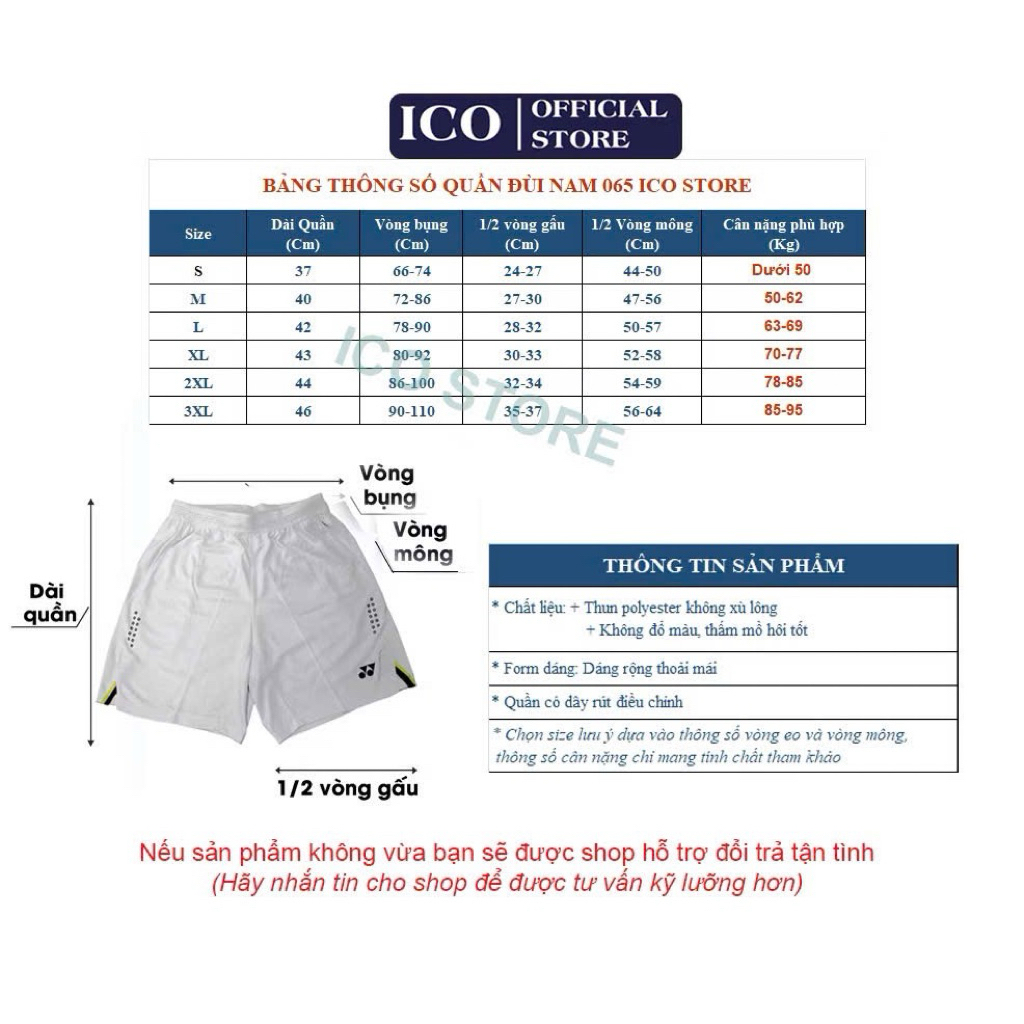 ICO | OFFICIAL STORE

BẢNG THÔNG SỐ QUẦN ĐÙI NAM 065 ICO STORE

| Size | Dài Quần (Cm) | Vòng bụng (Cm) | 1/2 vòng gấu (Cm) | 1/2 Vòng mông (Cm) | Cân nặng phù hợp (Kg) |
|---|---|---|---|---|---|
| S | 37 | 66-74 | 24-27 | 44-50 | Dưới 50 |
| M | 40 | 72-86 | 27-30 | 47-56 | 50-62 |
| L | 42 | 78-90 | 28-32 | 50-57 | 63-69 |
| XL | 43 | 80-92 | 30-33 | 52-58 | 70-77 |
| 2XL | 44 | 86-100 | 32-34 | 54-59 | 78-85 |
| 3XL | 46 | 90-110 | 35-37 | 56-64 | 85-95 |

ICO STORE

Vòng bụng

Vòng mông

Dài quần

1/2 vòng gấu

THÔNG TIN SẢN PHẨM

* Chất liệu: + Thun polyester không xù lông
+ Không đổ màu, thấm mồ hôi tốt

* Form dáng: Dáng rộng thoải mái

* Quần có dây rút điều chỉnh

* Chọn size lưu ý dựa vào thông số vòng eo và vòng mông, thông số cân nặng chỉ mang tính chất tham khảo

Nếu sản phẩm không vừa bạn sẽ được shop hỗ trợ đổi trả tận tình
(Hãy nhắn tin cho shop để được tư vấn kỹ lưỡng hơn)